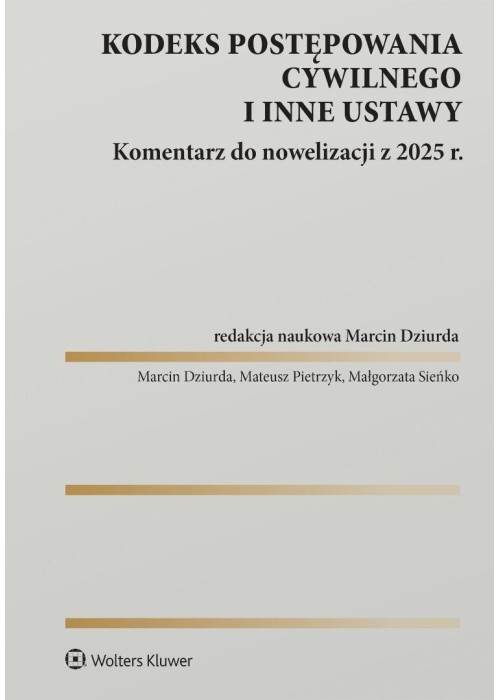 KODEKS POSTĘPOWANIA CYWILNEGO I INNE USTAWY

Komentarz do nowelizacji z 2025 r.

redakcja naukowa Marcin Dziurda

Marcin Dziurda, Mateusz Pietrzyk, Małgorzata Sieńko

Wolters Kluwer